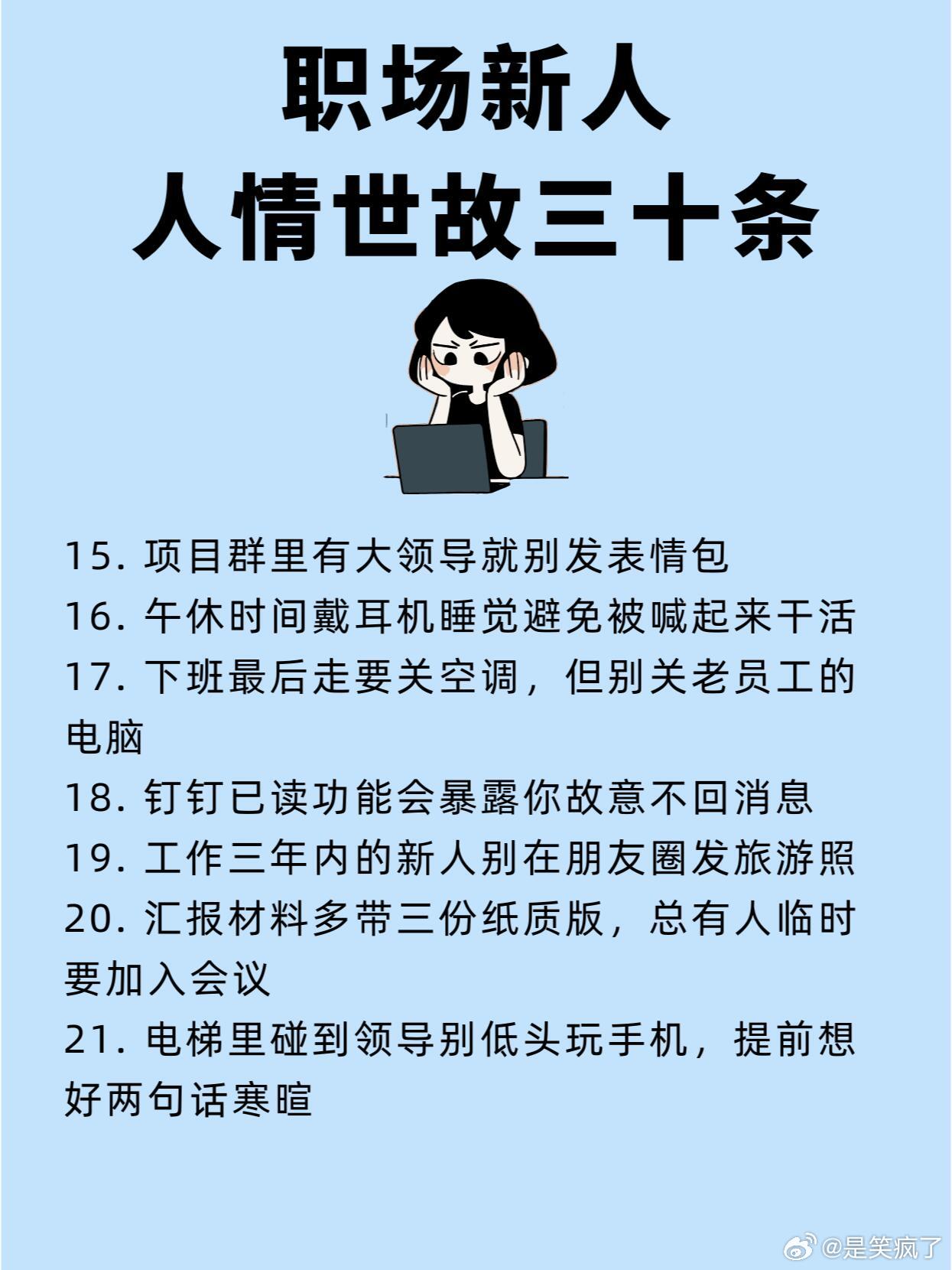 职场新人
人情世故三十条

15. 项目群里有大领导就别发表情包
16. 午休时间戴耳机睡觉避免被喊起来干活
17. 下班最后走要关空调，但别关老员工的电脑
18. 钉钉已读功能会暴露你故意不回消息
19. 工作三年内的新人别在朋友圈发旅游照
20. 汇报材料多带三份纸质版，总有人临时要加入会议
21. 电梯里碰到领导别低头玩手机，提前想好两句话寒暄

@是笑疯了